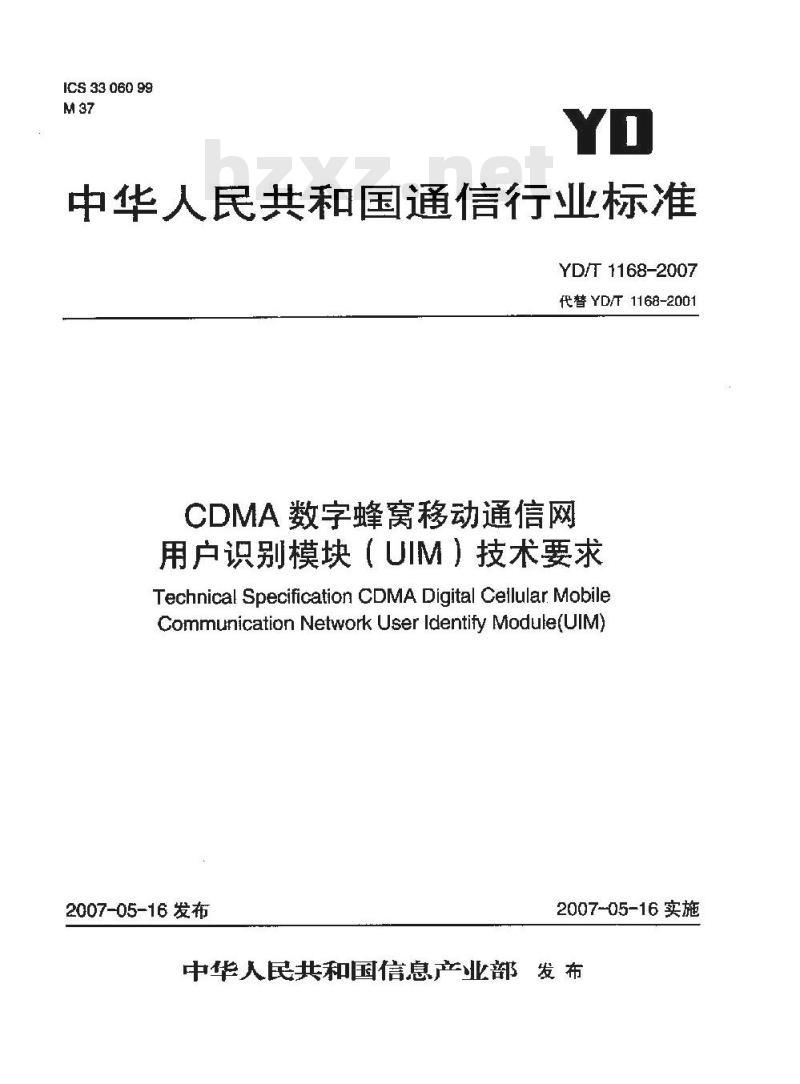 ICS 33 060 99
M 37

YD

bzxz.net

中华人民共和国通信行业标准

YD/T 1168-2007
代替 YD/T 1168-2001

CDMA 数字蜂窝移动通信网
用户识别模块（UIM）技术要求

Technical Specification CDMA Digital Cellular Mobile Communication Network User Identify Module(UIM)

2007-05-16 发布

2007-05-16 实施

中华人民共和国信息产业部 发布